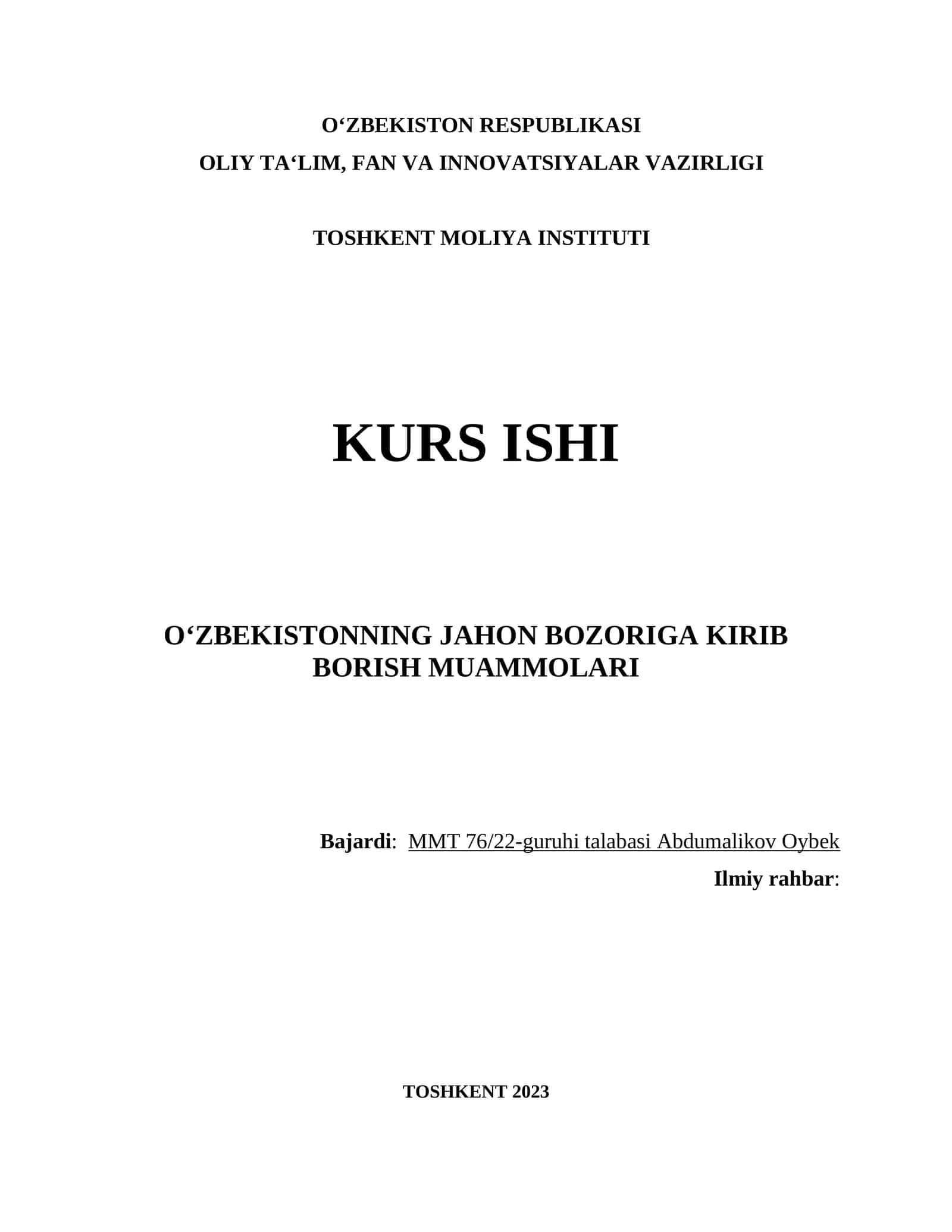 O‘ZBEKISTON RESPUBLIKASI
OLIY TA‘LIM, FAN VA INNOVATSIYALAR VAZIRLIGI

TOSHKENT MOLIYA INSTITUTI

KURS ISHI

O‘ZBEKISTONNING JAHON BOZORIGA KIRIB BORISH MUAMMOLARI

Bajardi: MMT 76/22-guruhi talabasi Abdumalikov Oybek
Ilmiy rahbar:

TOSHKENT 2023